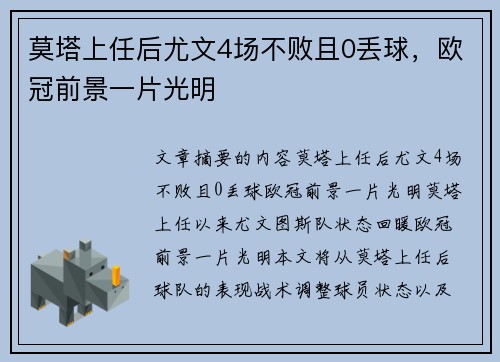 莫塔上任后尤文4场不败且0丢球，欧冠前景一片光明

文章摘要的内容莫塔上任后尤文4场不败且0丢球欧冠前景一片光明莫塔上任以来尤文图斯队状态回暖欧冠前景一片光明本文将从莫塔上任后球队的表现战术调整球员状态以及